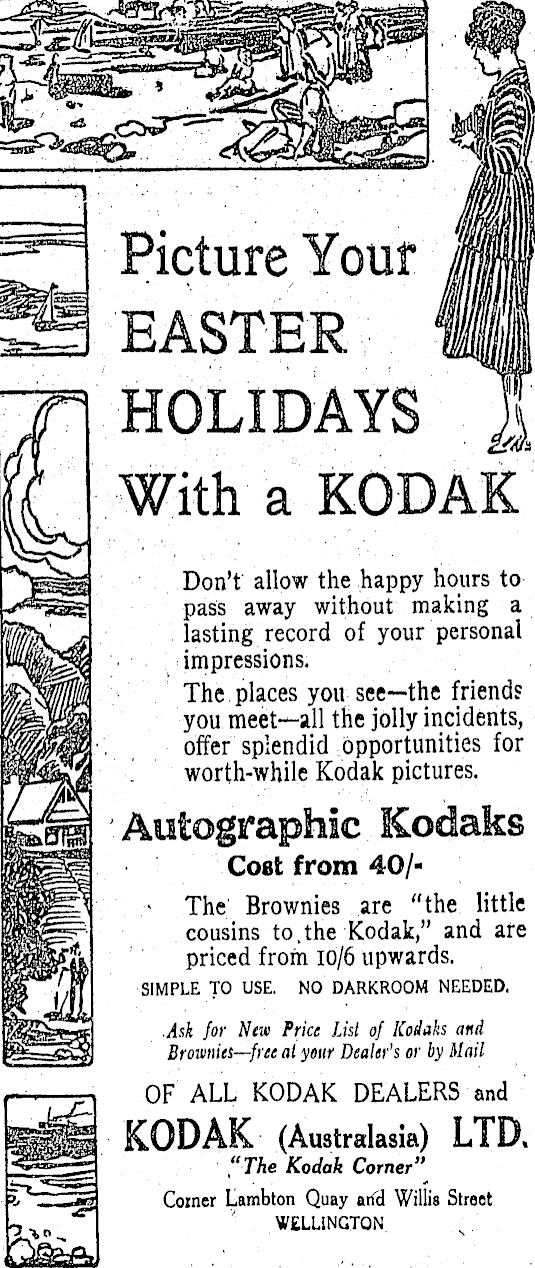 Picture Your EASTER HOLIDAYS With a KODAK

Don't allow the happy hours to pass away without making a lasting record of your personal impressions.

The places you see—the friends you meet—all the jolly incidents, offer splendid opportunities for worth-while Kodak pictures.

Autographic Kodaks
Cost from 40/-

The Brownies are "the little cousins to the Kodak," and are priced from 10/6 upwards.

SIMPLE TO USE. NO DARKROOM NEEDED.

Ask for New Price List of Kodaks and Brownies—free at your Dealer's or by Mail

OF ALL KODAK DEALERS and
KODAK (Australasia) LTD.
"The Kodak Corner"
Corner Lambton Quay and Willis Street
WELLINGTON